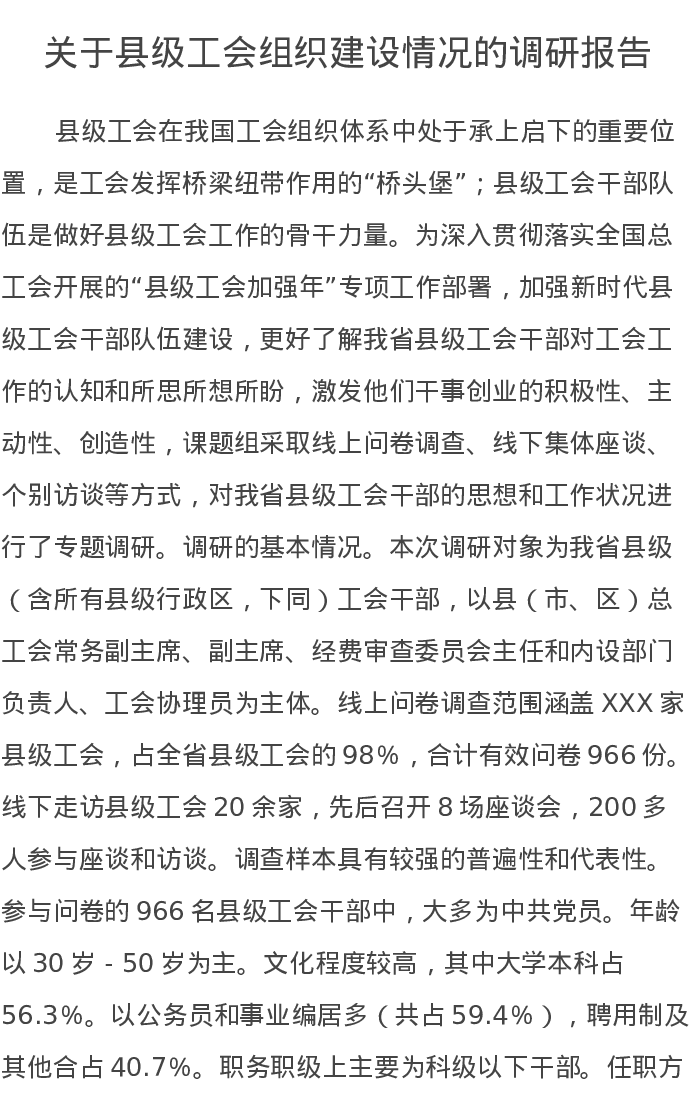 关于县级工会组织建设情况的调研报告

县级工会在我国工会组织体系中处于承上启下的重要位置，是工会发挥桥梁纽带作用的“桥头堡”；县级工会干部队伍是做好县级工会工作的骨干力量。为深入贯彻落实全国总工会开展的“县级工会加强年”专项工作部署，加强新时代县级工会干部队伍建设，更好了解我省县级工会干部对工会工作的认知和所思所想所盼，激发他们干事创业的积极性、主动性、创造性，课题组采取线上问卷调查、线下集体座谈、个别访谈等方式，对我省县级工会干部的思想和工作状况进行了专题调研。调研的基本情况。本次调研对象为我省县级（含所有县级行政区，下同）工会干部，以县（市、区）总工会常务副主席、副主席、经费审查委员会主任和内设部门负责人、工会协理员为主体。线上问卷调查范围涵盖 XXX 家县级工会，占全省县级工会的 98%，合计有效问卷 966 份。线下走访县级工会 20 余家，先后召开 8 场座谈会，200 多人参与座谈和访谈。调查样本具有较强的普遍性和代表性。参与问卷的 966 名县级工会干部中，大多为中共党员。年龄以 30 岁 - 50 岁为主。文化程度较高，其中大学本科占 56.3%。以公务员和事业编居多（共占 59.4%），聘用制及其他合占 40.7%。职务职级上主要为科级以下干部。任职方